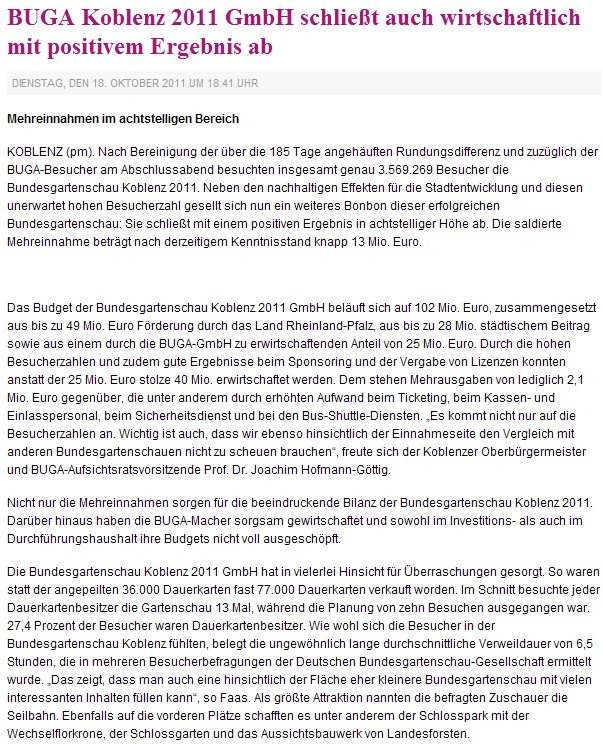 BUGA Koblenz 2011 GmbH schließt auch wirtschaftlich mit positivem Ergebnis ab

DIENSTAG, DEN 18. OKTOBER 2011 UM 18:41 UHR

Mehreinnahmen im achtstelligen Bereich

KOBLENZ (pm). Nach Bereinigung der über die 185 Tage angehäuften Rundungsdifferenz und zuzüglich der BUGA-Besucher am Abschlussabend besuchten insgesamt genau 3.569.269 Besucher die Bundesgartenschau Koblenz 2011. Neben den nachhaltigen Effekten für die Stadtentwicklung und diesen unerwartet hohen Besucherzahl gesellt sich nun ein weiteres Bonbon dieser erfolgreichen Bundesgartenschau: Sie schließt mit einem positiven Ergebnis in achtstelliger Höhe ab. Die saldierte Mehreinnahme beträgt nach derzeitigem Kenntnisstand knapp 13 Mio. Euro.

Das Budget der Bundesgartenschau Koblenz 2011 GmbH beläuft sich auf 102 Mio. Euro, zusammengesetzt aus bis zu 49 Mio. Euro Förderung durch das Land Rheinland-Pfalz, aus bis zu 28 Mio. städtischem Beitrag sowie aus einem durch die BUGA-GmbH zu erwirtschaftenden Anteil von 25 Mio. Euro. Durch die hohen Besucherzahlen und zudem gute Ergebnisse beim Sponsoring und der Vergabe von Lizenzen konnten anstatt der 25 Mio. Euro stolze 40 Mio. erwirtschaftet werden. Dem stehen Mehrausgaben von lediglich 2,1 Mio. Euro gegenüber, die unter anderem durch erhöhten Aufwand beim Ticketing, beim Kassen- und Einlasspersonal, beim Sicherheitsdienst und bei den Bus-Shuttle-Diensten. „Es kommt nicht nur auf die Besucherzahlen an. Wichtig ist auch, dass wir ebenso hinsichtlich der Einnahmeseite den Vergleich mit anderen Bundesgartenschauen nicht zu scheuen brauchen“, freute sich der Koblenzer Oberbürgermeister und BUGA-Aufsichtsratsvorsitzende Prof. Dr. Joachim Hofmann-Göttig.

Nicht nur die Mehreinnahmen sorgen für die beeindruckende Bilanz der Bundesgartenschau Koblenz 2011. Darüber hinaus haben die BUGA-Macher sorgsam gewirtschaftet und sowohl im Investitions- als auch im Durchführungshaushalt ihre Budgets nicht voll ausgeschöpft.

Die Bundesgartenschau Koblenz 2011 GmbH hat in vielerlei Hinsicht für Überraschungen gesorgt. So waren statt der angepeilten 36.000 Dauerkarten fast 77.000 Dauerkarten verkauft worden. Im Schnitt besuchte jeder Dauerkartenbesitzer die Gartenschau 13 Mal, während die Planung von zehn Besuchen ausgegangen war. 27,4 Prozent der Besucher waren Dauerkartenbesitzer. Wie wohl sich die Besucher in der Bundesgartenschau Koblenz fühlten, belegt die ungewöhnlich lange durchschnittliche Verweildauer von 6,5 Stunden, die in mehreren Besucherbefragungen der Deutschen Bundesgartenschau-Gesellschaft ermittelt wurde. „Das zeigt, dass man auch eine hinsichtlich der Fläche eher kleinere Bundesgartenschau mit vielen interessanten Inhalten füllen kann“, so Faas. Als größte Attraktion nannten die befragten Zuschauer die Seilbahn. Ebenfalls auf die vorderen Plätze schafften es unter anderem der Schlosspark mit der Wechselflorkrone, der Schlossgarten und das Aussichtsbauwerk von Landesforsten.